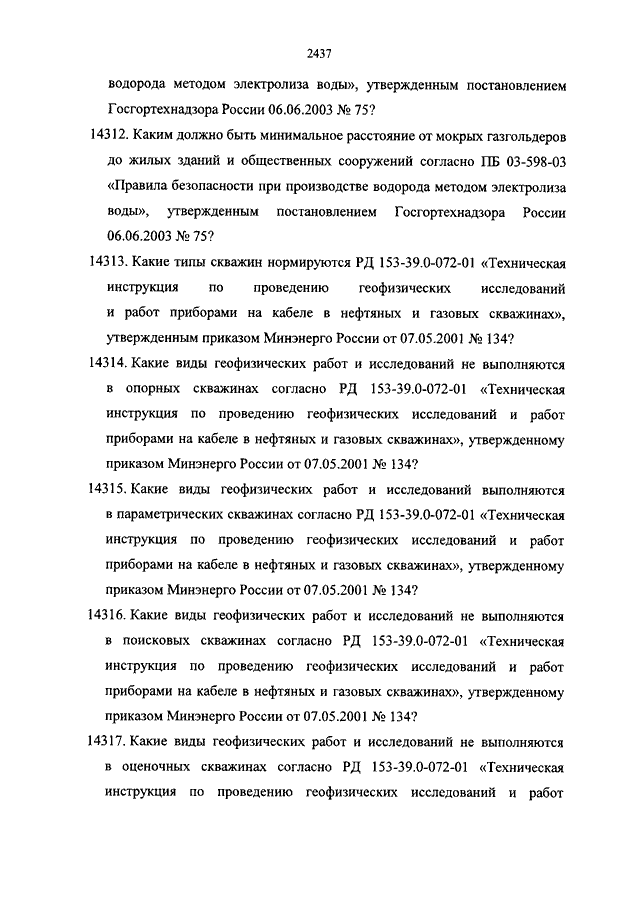 2437

водорода методом электролиза воды», утвержденным постановлением Госгортехнадзора России 06.06.2003 № 75?

14312. Каким должно быть минимальное расстояние от мокрых газгольдеров до жилых зданий и общественных сооружений согласно ПБ 03-598-03 «Правила безопасности при производстве водорода методом электролиза воды», утвержденным постановлением Госгортехнадзора России 06.06.2003 № 75?

14313. Какие типы скважин нормируются РД 153-39.0-072-01 «Техническая инструкция по проведению геофизических исследований и работ приборами на кабеле в нефтяных и газовых скважинах», утвержденным приказом Минэнерго России от 07.05.2001 № 134?

14314. Какие виды геофизических работ и исследований не выполняются в опорных скважинах согласно РД 153-39.0-072-01 «Техническая инструкция по проведению геофизических исследований и работ приборами на кабеле в нефтяных и газовых скважинах», утвержденному приказом Минэнерго России от 07.05.2001 № 134?

14315. Какие виды геофизических работ и исследований выполняются в параметрических скважинах согласно РД 153-39.0-072-01 «Техническая инструкция по проведению геофизических исследований и работ приборами на кабеле в нефтяных и газовых скважинах», утвержденному приказом Минэнерго России от 07.05.2001 № 134?

14316. Какие виды геофизических работ и исследований не выполняются в поисковых скважинах согласно РД 153-39.0-072-01 «Техническая инструкция по проведению геофизических исследований и работ приборами на кабеле в нефтяных и газовых скважинах», утвержденному приказом Минэнерго России от 07.05.2001 № 134?

14317. Какие виды геофизических работ и исследований не выполняются в оценочных скважинах согласно РД 153-39.0-072-01 «Техническая инструкция по проведению геофизических исследований и работ